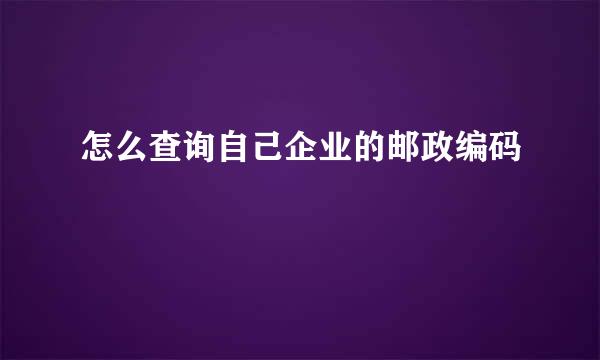 怎么查询自己企业的邮政编码